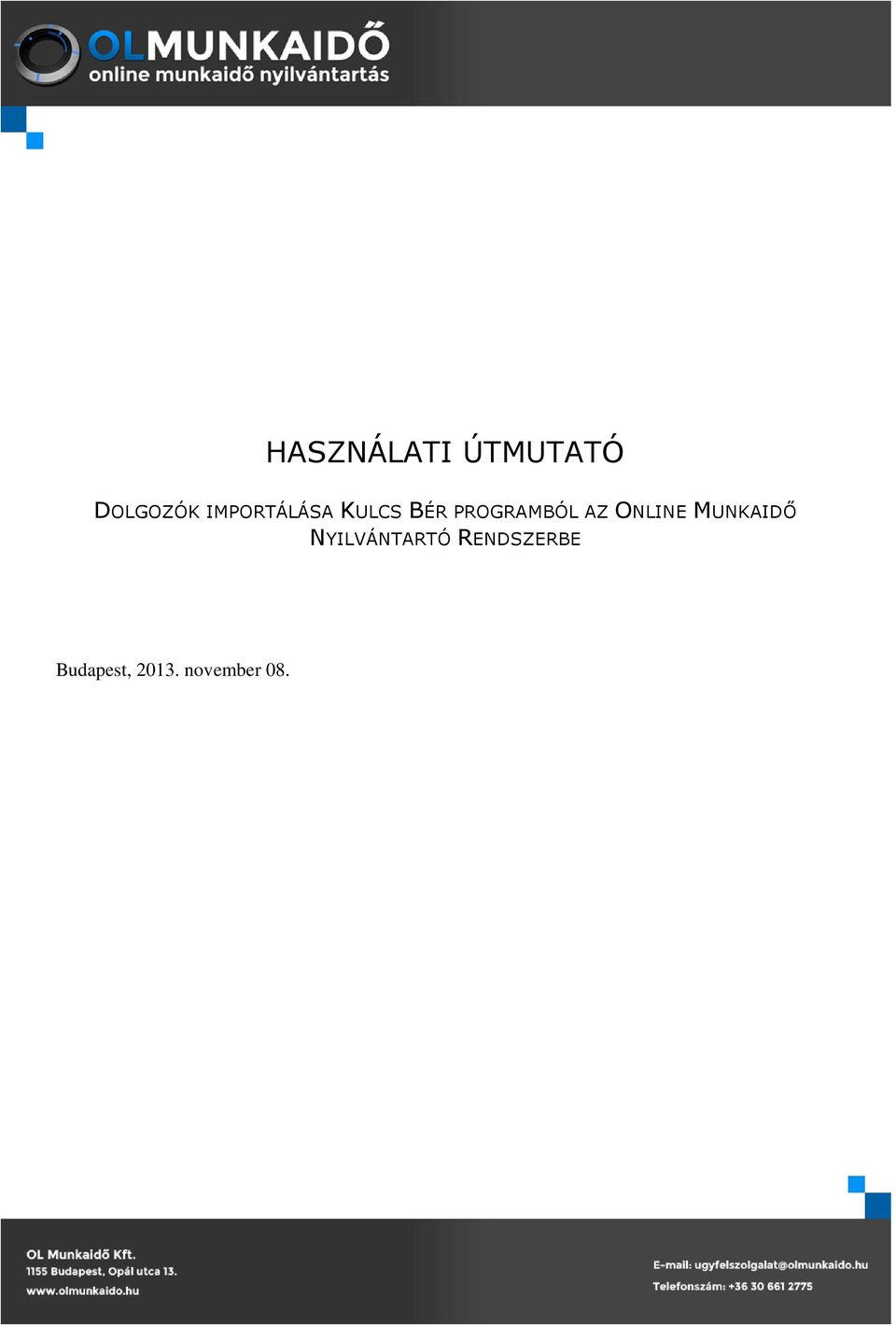 OLMUNKAIDŐ
online munkaidő nyilvántartás

HASZNÁLATI ÚTMUTATÓ

DOLGOZÓK IMPORTÁLÁSA KULCS BÉR PROGRAMBÓL AZ ONLINE MUNKAIDŐ NYILVÁNTARTÓ RENDSZERBE

Budapest, 2013. november 08.

OL Munkaidő Kft.
1155 Budapest, Opál utca 13.
www.olmunkaido.hu

E-mail: ugyfelszolgalat@olmunkaido.hu
Telefonszám: +36 30 661 2775